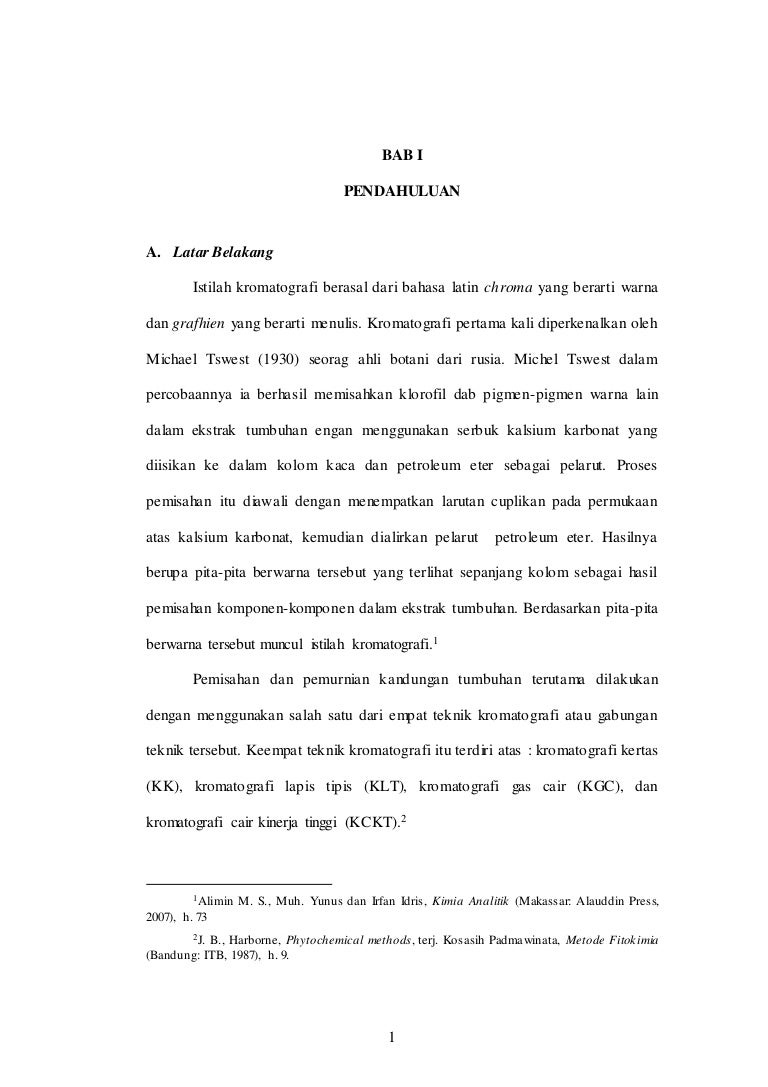 BAB I

PENDAHULUAN

A. Latar Belakang

Istilah kromatografi berasal dari bahasa latin chroma yang berarti warna dan grafhien yang berarti menulis. Kromatografi pertama kali diperkenalkan oleh Michael Tswest (1930) seorag ahli botani dari rusia. Michel Tswest dalam percobaannya ia berhasil memisahkan klorofil dab pigmen-pigmen warna lain dalam ekstrak tumbuhan engan menggunakan serbuk kalsium karbonat yang diisikan ke dalam kolom kaca dan petroleum eter sebagai pelarut. Proses pemisahan itu diawali dengan menempatkan larutan cuplikan pada permukaan atas kalsium karbonat, kemudian dialirkan pelarut petroleum eter. Hasilnya berupa pita-pita berwarna tersebut yang terlihat sepanjang kolom sebagai hasil pemisahan komponen-komponen dalam ekstrak tumbuhan. Berdasarkan pita-pita berwarna tersebut muncul istilah kromatografi.$^1$

Pemisahan dan pemurnian kandungan tumbuhan terutama dilakukan dengan menggunakan salah satu dari empat teknik kromatografi atau gabungan teknik tersebut. Keempat teknik kromatografi itu terdiri atas : kromatografi kertas (KK), kromatografi lapis tipis (KLT), kromatografi gas cair (KGC), dan kromatografi cair kinerja tinggi (KCKT).$^2$

$^1$Alimin M. S., Muh. Yunus dan Irfan Idris, Kimia Analitik (Makassar: Alauddin Press, 2007), h. 73

$^2$J. B., Harborne, Phytochemical methods, terj. Kosasih Padmawinata, Metode Fitokimia (Bandung: ITB, 1987), h. 9.

1